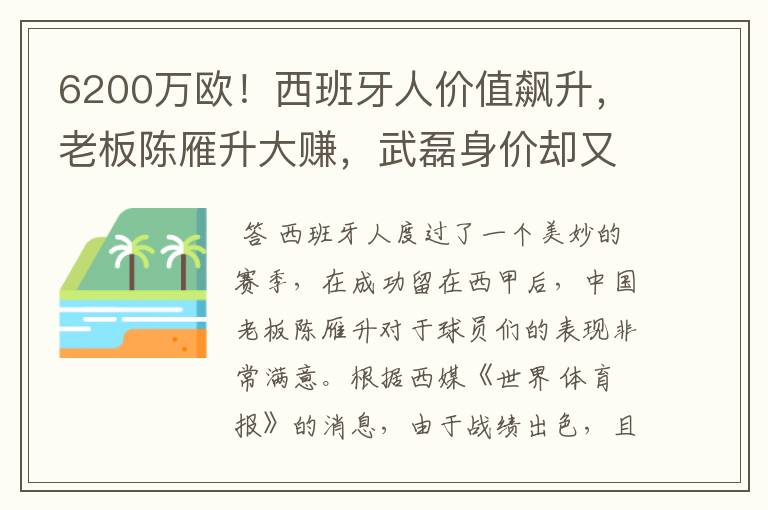 6200万欧！西班牙人价值飙升，老板陈雁升大赚，武磊身价却又

答 西班牙人度过了一个美妙的赛季，在成功留在西甲后，中国老板陈雁升对于球员们的表现非常满意。根据西媒《世界体育报》的消息，由于战绩出色，且